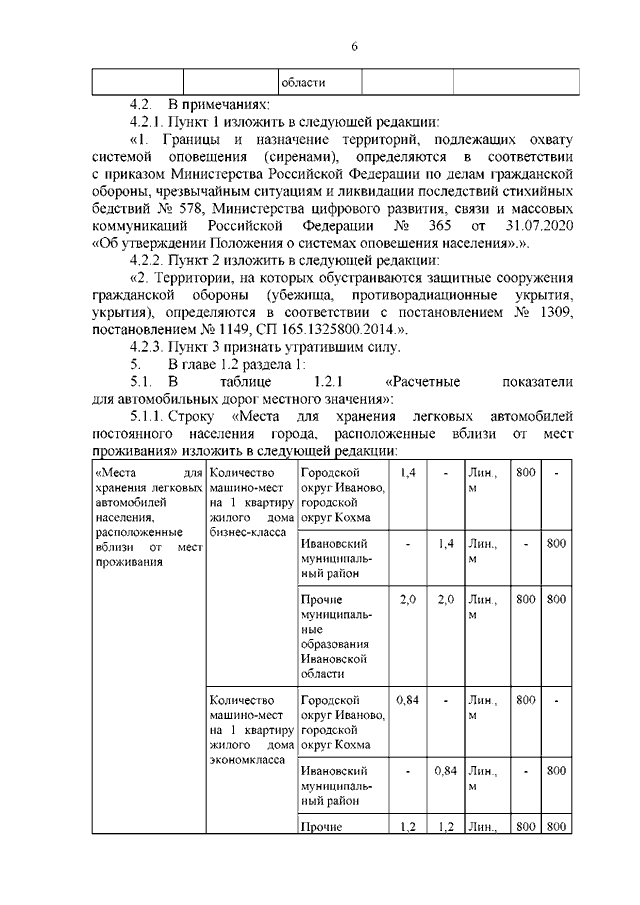 6

| | | области | | |
|---|---|---|---|---|

4.2. В примечаниях:

4.2.1. Пункт 1 изложить в следующей редакции:

«1. Границы и назначение территорий, подлежащих охвату системой оповещения (сиренами), определяются в соответствии с приказом Министерства Российской Федерации по делам гражданской обороны, чрезвычайным ситуациям и ликвидации последствий стихийных бедствий № 578, Министерства цифрового развития, связи и массовых коммуникаций Российской Федерации № 365 от 31.07.2020 «Об утверждении Положения о системах оповещения населения».».

4.2.2. Пункт 2 изложить в следующей редакции:

«2. Территории, на которых обустраиваются защитные сооружения гражданской обороны (убежища, противорадиационные укрытия, укрытия), определяются в соответствии с постановлением № 1309, постановлением № 1149, СП 165.1325800.2014.».

4.2.3. Пункт 3 признать утратившим силу.

5. В главе 1.2 раздела 1:

5.1. В таблице 1.2.1 «Расчетные показатели для автомобильных дорог местного значения»:

5.1.1. Строку «Места для хранения легковых автомобилей постоянного населения города, расположенные вблизи от мест проживания» изложить в следующей редакции:

| «Места для хранения легковых автомобилей населения, расположенные вблизи от мест проживания | Количество машино-мест на 1 квартиру жилого дома бизнес-класса | Городской округ Иваново, городской округ Кохма | 1,4 | - | Лин., м | 800 | - |
|---|---|---|---|---|---|---|---|
| | | Ивановский муниципальный район | - | 1,4 | Лин., м | - | 800 |
| | | Прочие муниципальные образования Ивановской области | 2,0 | 2,0 | Лин., м | 800 | 800 |
| | Количество машино-мест на 1 квартиру жилого дома экономкласса | Городской округ Иваново, городской округ Кохма | 0,84 | - | Лин., м | 800 | - |
| | | Ивановский муниципальный район | - | 0,84 | Лин., м | - | 800 |
| | | Прочие | 1,2 | 1,2 | Лин., | 800 | 800 |